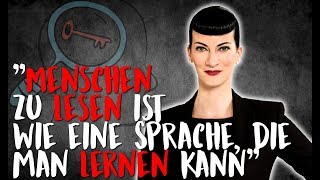 "MENSCHEN ZU LESEN IST WIE EINE SPRACHE, DIE MAN LERNEN KANN"